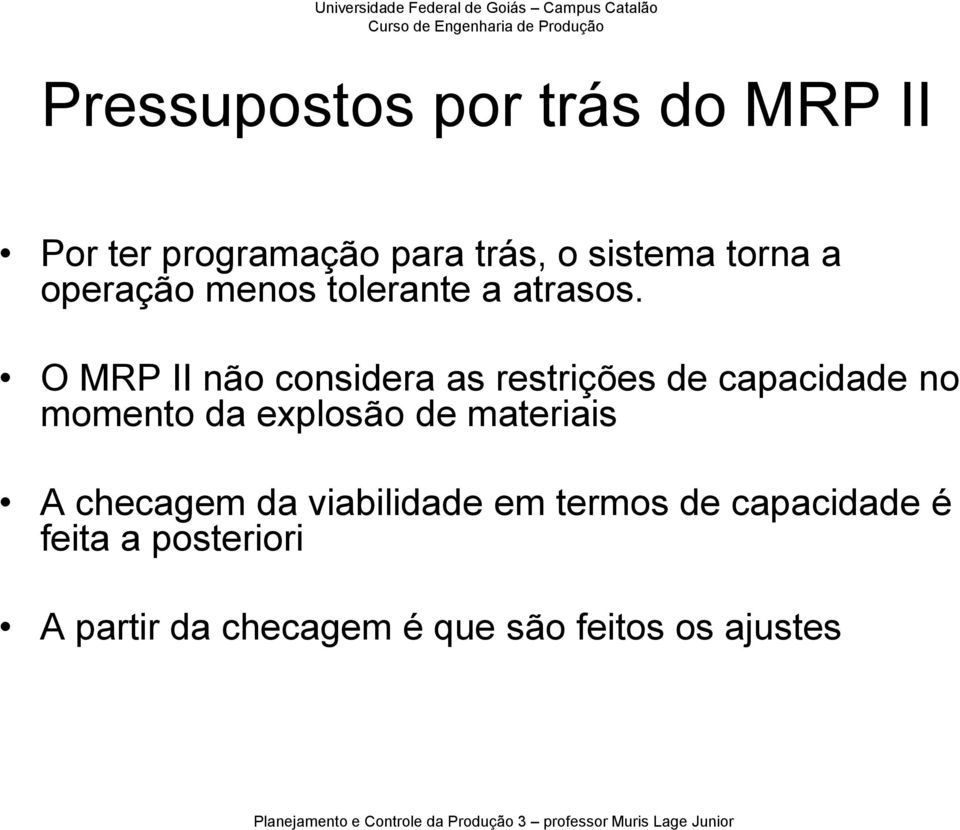 Universidade Federal de Goiás – Campus Catalão
Curso de Engenharia de Produção

Pressupostos por trás do MRP II

• Por ter programação para trás, o sistema torna a operação menos tolerante a atrasos.

• O MRP II não considera as restrições de capacidade no momento da explosão de materiais

• A checagem da viabilidade em termos de capacidade é feita a posteriori

• A partir da checagem é que são feitos os ajustes

Planejamento e Controle da Produção 3 – professor Muris Lage Junior